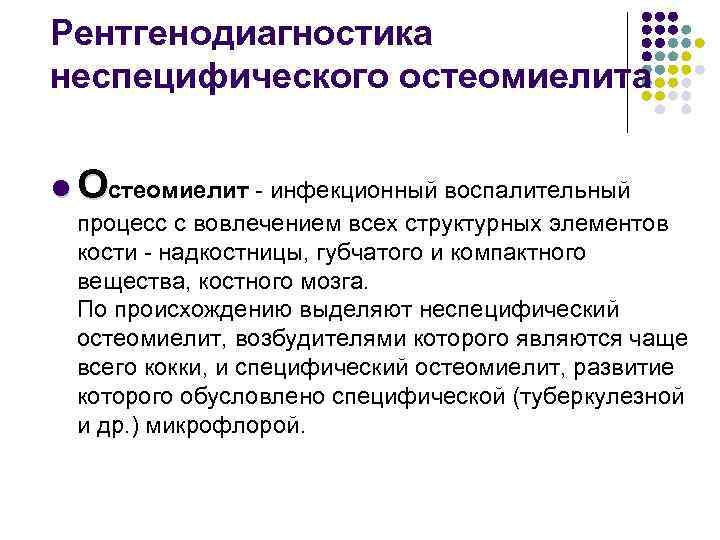 Рентгенодиагностика неспецифического остеомиелита

Остеомиелит - инфекционный воспалительный процесс с вовлечением всех структурных элементов кости - надкостницы, губчатого и компактного вещества, костного мозга.
По происхождению выделяют неспецифический остеомиелит, возбудителями которого являются чаще всего кокки, и специфический остеомиелит, развитие которого обусловлено специфической (туберкулезной и др.) микрофлорой.